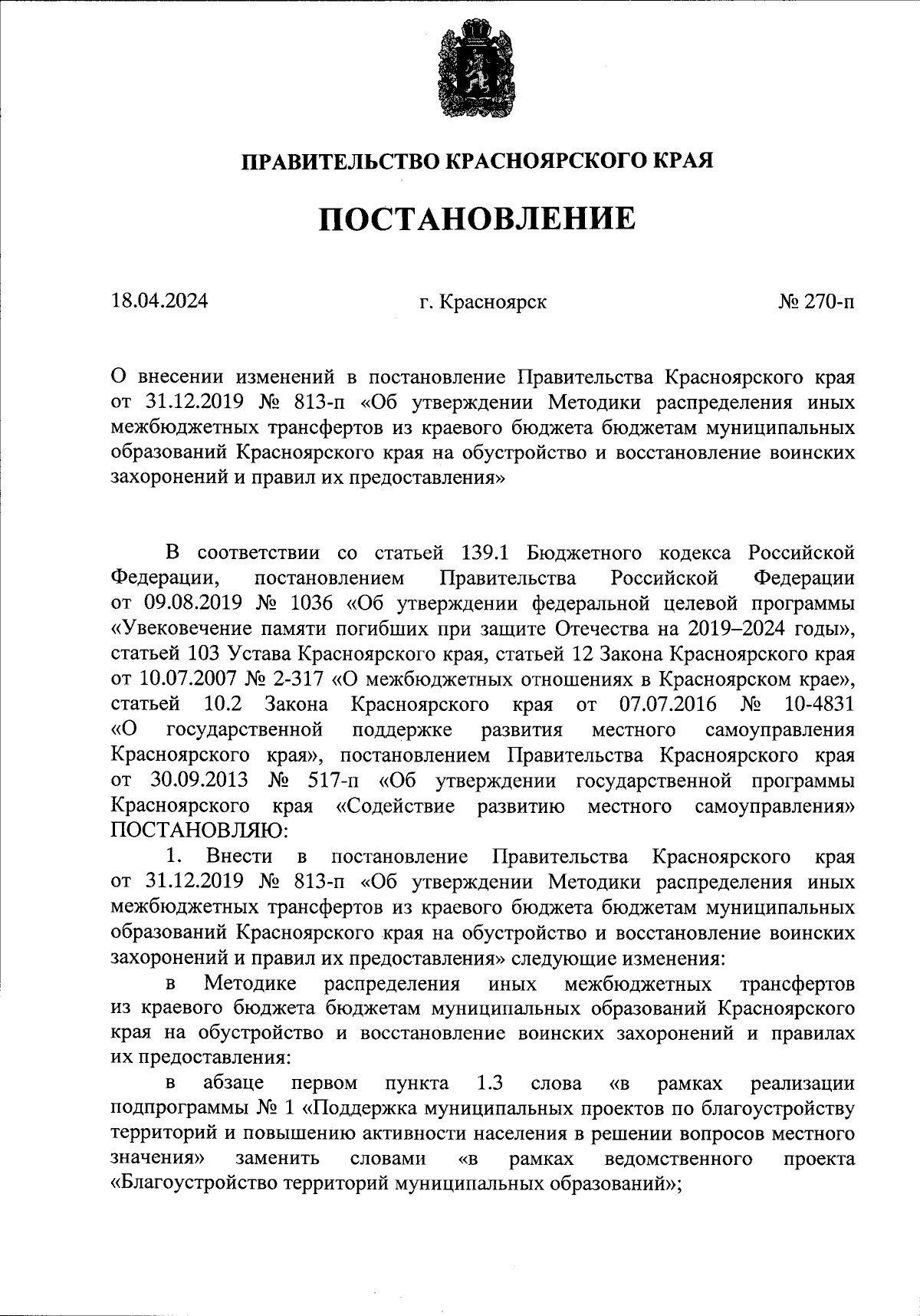 ПРАВИТЕЛЬСТВО КРАСНОЯРСКОГО КРАЯ

ПОСТАНОВЛЕНИЕ

18.04.2024 г. Красноярск № 270-п

О внесении изменений в постановление Правительства Красноярского края от 31.12.2019 № 813-п «Об утверждении Методики распределения иных межбюджетных трансфертов из краевого бюджета бюджетам муниципальных образований Красноярского края на обустройство и восстановление воинских захоронений и правил их предоставления»

В соответствии со статьей 139.1 Бюджетного кодекса Российской Федерации, постановлением Правительства Российской Федерации от 09.08.2019 № 1036 «Об утверждении федеральной целевой программы «Увековечение памяти погибших при защите Отечества на 2019–2024 годы», статьей 103 Устава Красноярского края, статьей 12 Закона Красноярского края от 10.07.2007 № 2-317 «О межбюджетных отношениях в Красноярском крае», статьей 10.2 Закона Красноярского края от 07.07.2016 № 10-4831 «О государственной поддержке развития местного самоуправления Красноярского края», постановлением Правительства Красноярского края от 30.09.2013 № 517-п «Об утверждении государственной программы Красноярского края «Содействие развитию местного самоуправления» ПОСТАНОВЛЯЮ:

1. Внести в постановление Правительства Красноярского края от 31.12.2019 № 813-п «Об утверждении Методики распределения иных межбюджетных трансфертов из краевого бюджета бюджетам муниципальных образований Красноярского края на обустройство и восстановление воинских захоронений и правил их предоставления» следующие изменения:

в Методике распределения иных межбюджетных трансфертов из краевого бюджета бюджетам муниципальных образований Красноярского края на обустройство и восстановление воинских захоронений и правилах их предоставления:

в абзаце первом пункта 1.3 слова «в рамках реализации подпрограммы № 1 «Поддержка муниципальных проектов по благоустройству территорий и повышению активности населения в решении вопросов местного значения» заменить словами «в рамках ведомственного проекта «Благоустройство территорий муниципальных образований»;